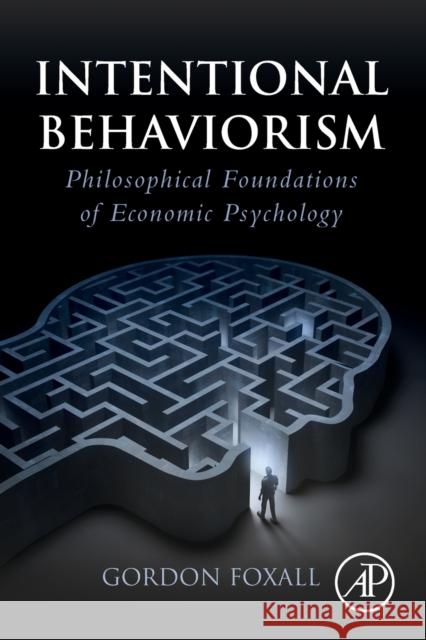 INTENTIONAL BEHAVIORISM

Philosophical Foundations of Economic Psychology

GORDON FOXALL

AP